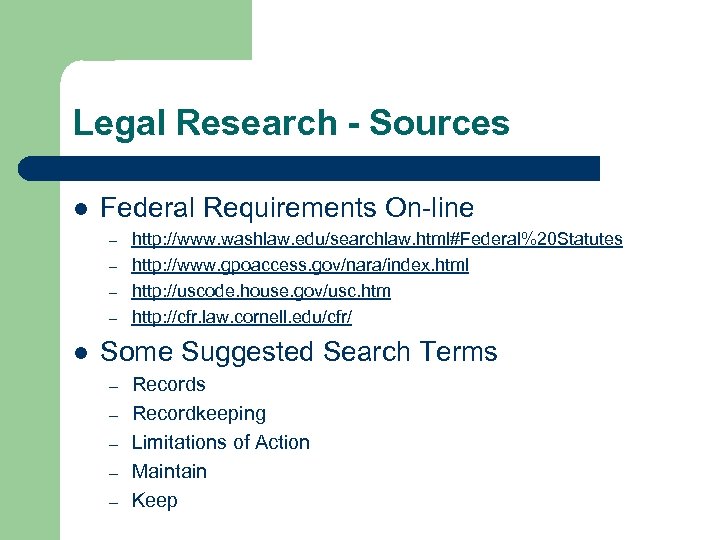 Legal Research - Sources

- Federal Requirements On-line
  - http://www.washlaw.edu/searchlaw.html#Federal%20Statutes
  - http://www.gpoaccess.gov/nara/index.html
  - http://uscode.house.gov/usc.htm
  - http://cfr.law.cornell.edu/cfr/
- Some Suggested Search Terms
  - Records
  - Recordkeeping
  - Limitations of Action
  - Maintain
  - Keep